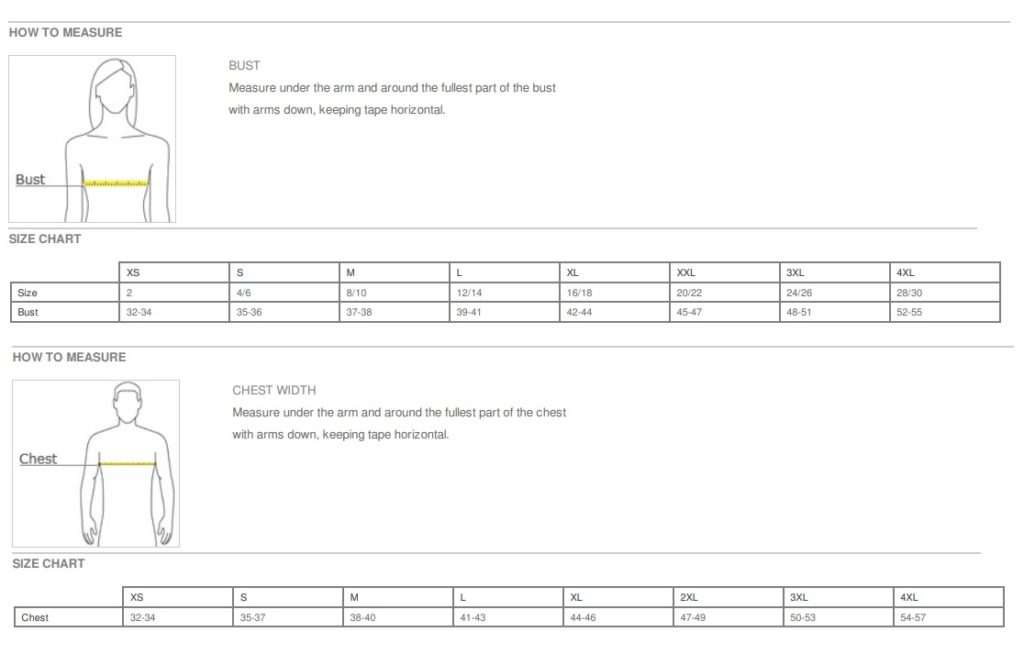 HOW TO MEASURE

Bust

BUST

Measure under the arm and around the fullest part of the bust with arms down, keeping tape horizontal.

SIZE CHART

| | XS | S | M | L | XL | XXL | 3XL | 4XL |
|---|---|---|---|---|---|---|---|---|
| Size | 2 | 4/6 | 8/10 | 12/14 | 16/18 | 20/22 | 24/26 | 28/30 |
| Bust | 32-34 | 35-36 | 37-38 | 39-41 | 42-44 | 45-47 | 48-51 | 52-55 |

HOW TO MEASURE

Chest

CHEST WIDTH

Measure under the arm and around the fullest part of the chest with arms down, keeping tape horizontal.

SIZE CHART

| | XS | S | M | L | XL | 2XL | 3XL | 4XL |
|---|---|---|---|---|---|---|---|---|
| Chest | 32-34 | 35-37 | 38-40 | 41-43 | 44-46 | 47-49 | 50-53 | 54-57 |